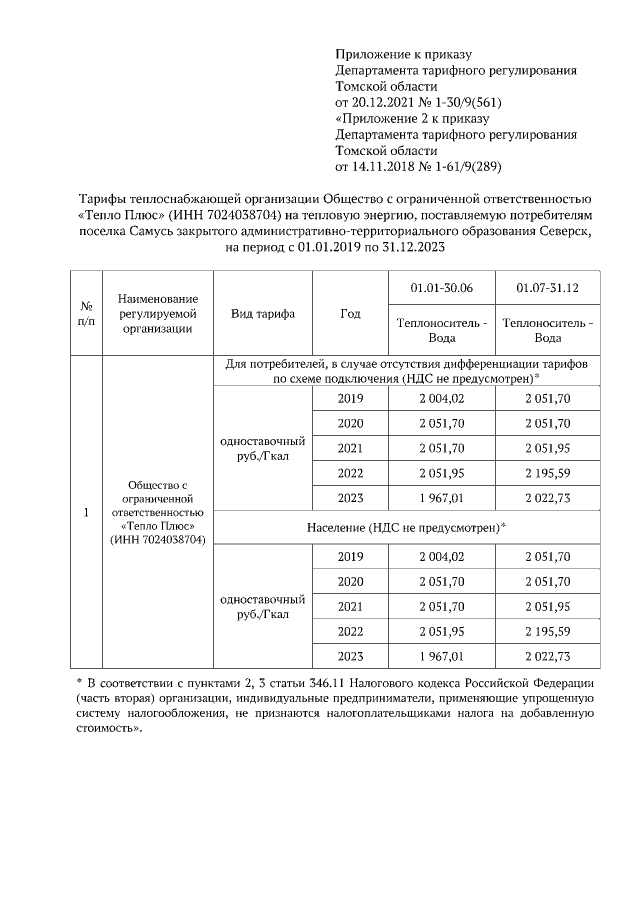 Приложение к приказу
Департамента тарифного регулирования
Томской области
от 20.12.2021 № 1-30/9(561)
«Приложение 2 к приказу
Департамента тарифного регулирования
Томской области
от 14.11.2018 № 1-61/9(289)

Тарифы теплоснабжающей организации Общество с ограниченной ответственностью «Тепло Плюс» (ИНН 7024038704) на тепловую энергию, поставляемую потребителям поселка Самусь закрытого административно-территориального образования Северск, на период с 01.01.2019 по 31.12.2023

| № п/п | Наименование регулируемой организации | Вид тарифа | Год | 01.01-30.06 Теплоноситель - Вода | 01.07-31.12 Теплоноситель - Вода |
|---|---|---|---|---|---|
| 1 | Общество с ограниченной ответственностью «Тепло Плюс» (ИНН 7024038704) | Для потребителей, в случае отсутствия дифференциации тарифов по схеме подключения (НДС не предусмотрен)* | | | |
| | | одноставочный руб./Гкал | 2019 | 2 004,02 | 2 051,70 |
| | | | 2020 | 2 051,70 | 2 051,70 |
| | | | 2021 | 2 051,70 | 2 051,95 |
| | | | 2022 | 2 051,95 | 2 195,59 |
| | | | 2023 | 1 967,01 | 2 022,73 |
| | | Население (НДС не предусмотрен)* | | | |
| | | одноставочный руб./Гкал | 2019 | 2 004,02 | 2 051,70 |
| | | | 2020 | 2 051,70 | 2 051,70 |
| | | | 2021 | 2 051,70 | 2 051,95 |
| | | | 2022 | 2 051,95 | 2 195,59 |
| | | | 2023 | 1 967,01 | 2 022,73 |

* В соответствии с пунктами 2, 3 статьи 346.11 Налогового кодекса Российской Федерации (часть вторая) организации, индивидуальные предприниматели, применяющие упрощенную систему налогообложения, не признаются налогоплательщиками налога на добавленную стоимость».